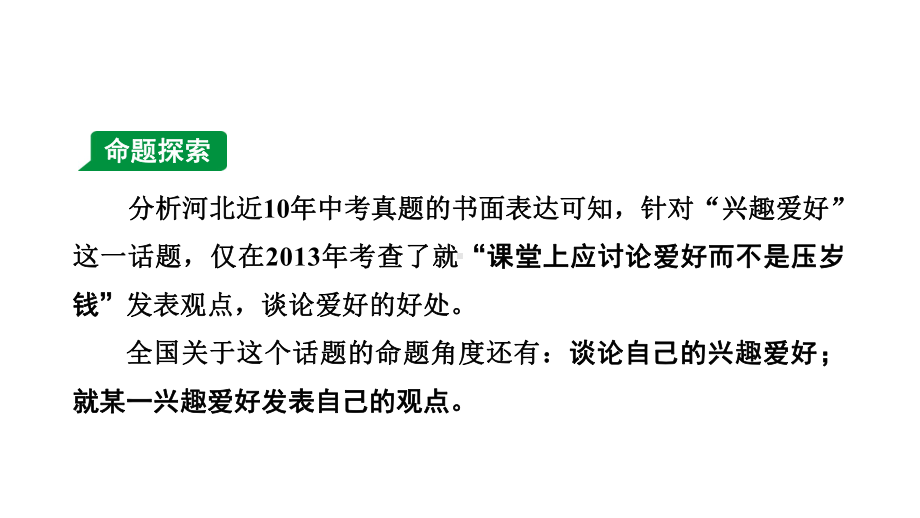 命题探索

分析河北近10年中考真题的书面表达可知，针对“兴趣爱好”这一话题，仅在2013年考查了就“课堂上应讨论爱好而不是压岁钱”发表观点，谈论爱好的好处。

全国关于这个话题的命题角度还有：谈论自己的兴趣爱好；就某一兴趣爱好发表自己的观点。